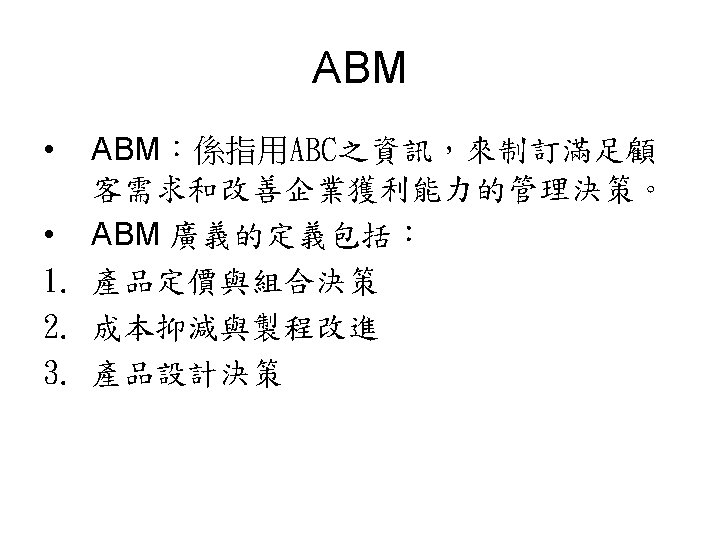 ABM

• ABM：係指用ABC之資訊，來制訂滿足顧客需求和改善企業獲利能力的管理決策。

• ABM廣義的定義包括：

1.產品定價與組合決策

2.成本抑減與製程改進

3.產品設計決策